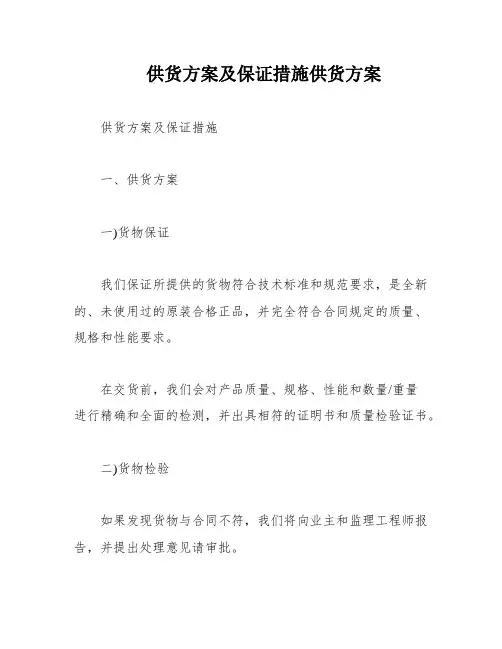 供货方案及保证措施供货方案

供货方案及保证措施

一、供货方案

一)货物保证

我们保证所提供的货物符合技术标准和规范要求，是全新的、未使用过的原装合格正品，并完全符合合同规定的质量、规格和性能要求。

在交货前，我们会对产品质量、规格、性能和数量/重量进行精确和全面的检测，并出具相符的证明书和质量检验证书。

二)货物检验

如果发现货物与合同不符，我们将向业主和监理工程师报告，并提出处理意见请审批。